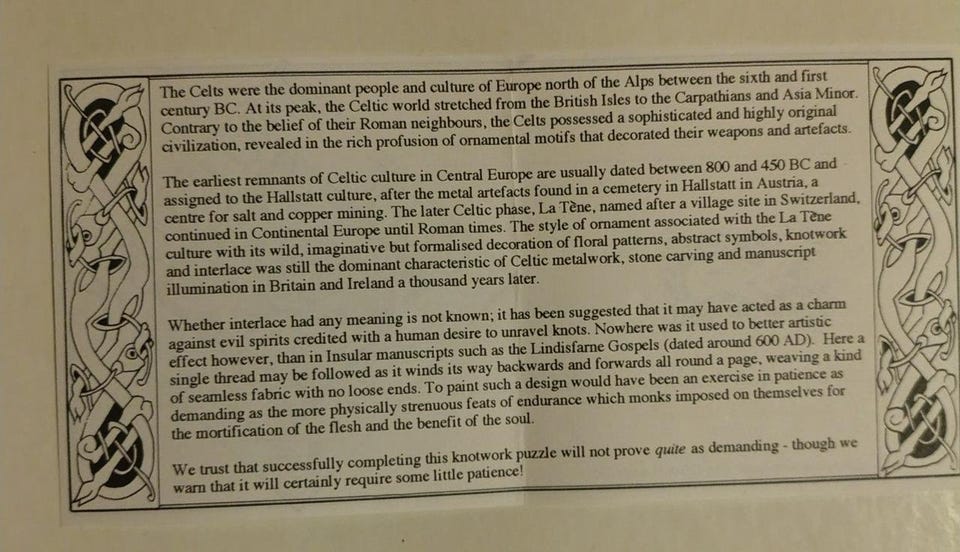 The Celts were the dominant people and culture of Europe north of the Alps between the sixth and first century BC. At its peak, the Celtic world stretched from the British Isles to the Carpathians and Asia Minor. Contrary to the belief of their Roman neighbours, the Celts possessed a sophisticated and highly original civilization, revealed in the rich profusion of ornamental motifs that decorated their weapons and artefacts.

The earliest remnants of Celtic culture in Central Europe are usually dated between 800 and 450 BC and assigned to the Hallstatt culture, after the metal artefacts found in a cemetery in Hallstatt in Austria, a centre for salt and copper mining. The later Celtic phase, La Tène, named after a village site in Switzerland, continued in Continental Europe until Roman times. The style of ornament associated with the La Tène culture with its wild, imaginative but formalised decoration of floral patterns, abstract symbols, knotwork and interlace was still the dominant characteristic of Celtic metalwork, stone carving and manuscript illumination in Britain and Ireland a thousand years later.

Whether interlace had any meaning is not known; it has been suggested that it may have acted as a charm against evil spirits credited with a human desire to unravel knots. Nowhere was it used to better artistic effect however, than in Insular manuscripts such as the Lindisfarne Gospels (dated around 600 AD). Here a single thread may be followed as it winds its way backwards and forwards all round a page, weaving a kind of seamless fabric with no loose ends. To paint such a design would have been an exercise in patience as demanding as the more physically strenuous feats of endurance which monks imposed on themselves for the mortification of the flesh and the benefit of the soul.

We trust that successfully completing this knotwork puzzle will not prove quite as demanding - though we warn that it will certainly require some little patience!